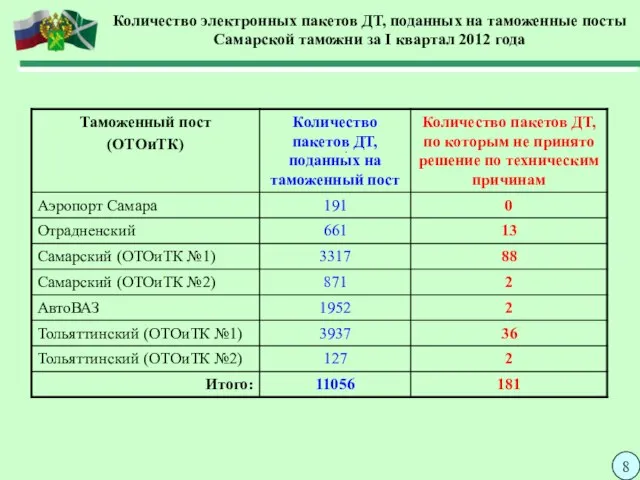 Количество электронных пакетов ДТ, поданных на таможенные посты Самарской таможни за I квартал 2012 года

| Таможенный пост (ОТОиТК) | Количество пакетов ДТ, поданных на таможенный пост | Количество пакетов ДТ, по которым не принято решение по техническим причинам |
|---|---|---|
| Аэропорт Самара | 191 | 0 |
| Отрадненский | 661 | 13 |
| Самарский (ОТОиТК №1) | 3317 | 88 |
| Самарский (ОТОиТК №2) | 871 | 2 |
| АвтоВАЗ | 1952 | 2 |
| Тольяттинский (ОТОиТК №1) | 3937 | 36 |
| Тольяттинский (ОТОиТК №2) | 127 | 2 |
| Итого: | 11056 | 181 |

8